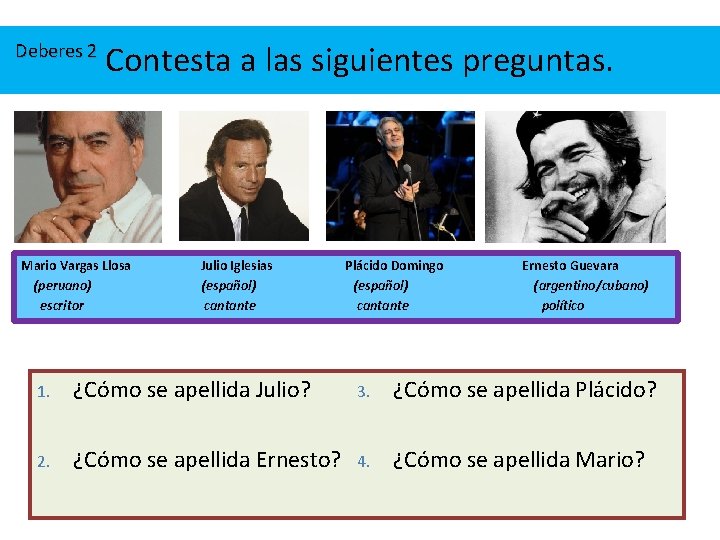 Deberes 2 Contesta a las siguientes preguntas.

Mario Vargas Llosa
(peruano)
escritor

Julio Iglesias
(español)
cantante

Plácido Domingo
(español)
cantante

Ernesto Guevara
(argentino/cubano)
político

1. ¿Cómo se apellida Julio?

2. ¿Cómo se apellida Ernesto?

3. ¿Cómo se apellida Plácido?

4. ¿Cómo se apellida Mario?